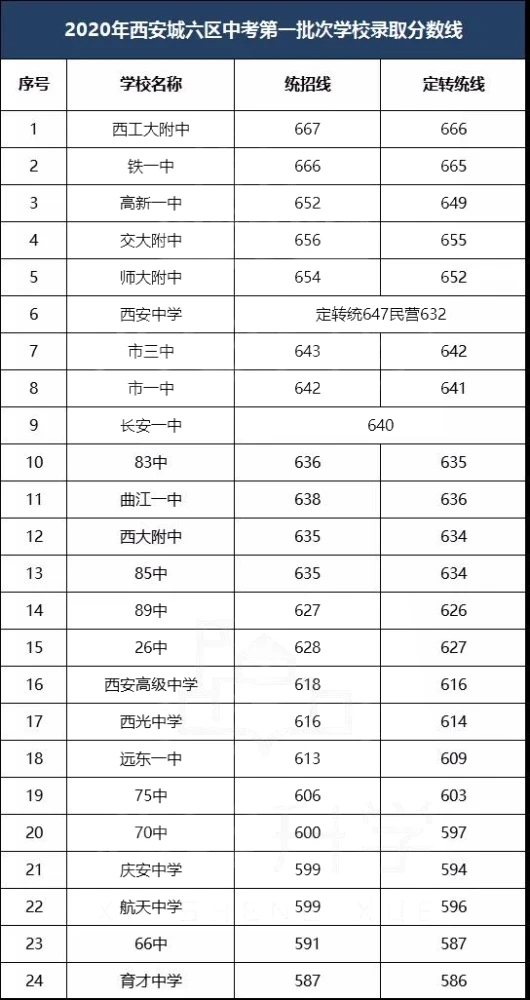 2020年西安城六区中考第一批次学校录取分数线

| 序号 | 学校名称 | 统招线 | 定转统线 |
|---|---|---|---|
| 1 | 西工大附中 | 667 | 666 |
| 2 | 铁一中 | 666 | 665 |
| 3 | 高新一中 | 652 | 649 |
| 4 | 交大附中 | 656 | 655 |
| 5 | 师大附中 | 654 | 652 |
| 6 | 西安中学 | 定转统647民营632 | |
| 7 | 市三中 | 643 | 642 |
| 8 | 市一中 | 642 | 641 |
| 9 | 长安一中 | 640 | |
| 10 | 83中 | 636 | 635 |
| 11 | 曲江一中 | 638 | 636 |
| 12 | 西大附中 | 635 | 634 |
| 13 | 85中 | 635 | 634 |
| 14 | 89中 | 627 | 626 |
| 15 | 26中 | 628 | 627 |
| 16 | 西安高级中学 | 618 | 616 |
| 17 | 西光中学 | 616 | 614 |
| 18 | 远东一中 | 613 | 609 |
| 19 | 75中 | 606 | 603 |
| 20 | 70中 | 600 | 597 |
| 21 | 庆安中学 | 599 | 594 |
| 22 | 航天中学 | 599 | 596 |
| 23 | 66中 | 591 | 587 |
| 24 | 育才中学 | 587 | 586 |